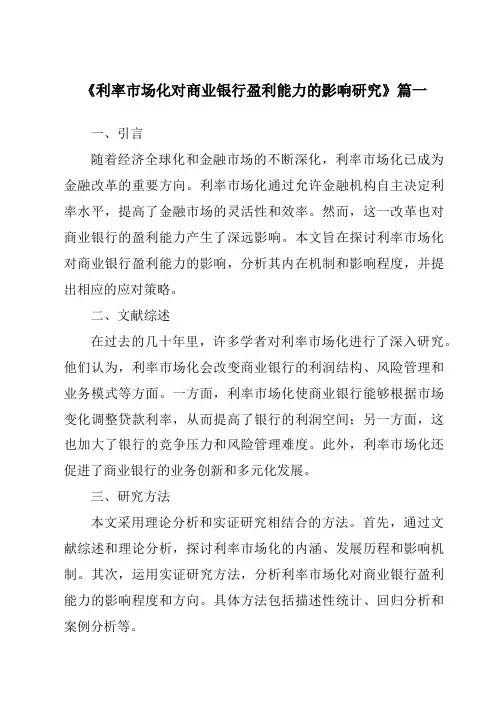 《利率市场化对商业银行盈利能力的影响研究》篇一

一、引言

随着经济全球化和金融市场的不断深化，利率市场化已成为金融改革的重要方向。利率市场化通过允许金融机构自主决定利率水平，提高了金融市场的灵活性和效率。然而，这一改革也对商业银行的盈利能力产生了深远影响。本文旨在探讨利率市场化对商业银行盈利能力的影响，分析其内在机制和影响程度，并提出相应的应对策略。

二、文献综述

在过去的几十年里，许多学者对利率市场化进行了深入研究。他们认为，利率市场化会改变商业银行的利润结构、风险管理和业务模式等方面。一方面，利率市场化使商业银行能够根据市场变化调整贷款利率，从而提高了银行的利润空间；另一方面，这也加大了银行的竞争压力和风险管理难度。此外，利率市场化还促进了商业银行的业务创新和多元化发展。

三、研究方法

本文采用理论分析和实证研究相结合的方法。首先，通过文献综述和理论分析，探讨利率市场化的内涵、发展历程和影响机制。其次，运用实证研究方法，分析利率市场化对商业银行盈利能力的影响程度和方向。具体方法包括描述性统计、回归分析和案例分析等。